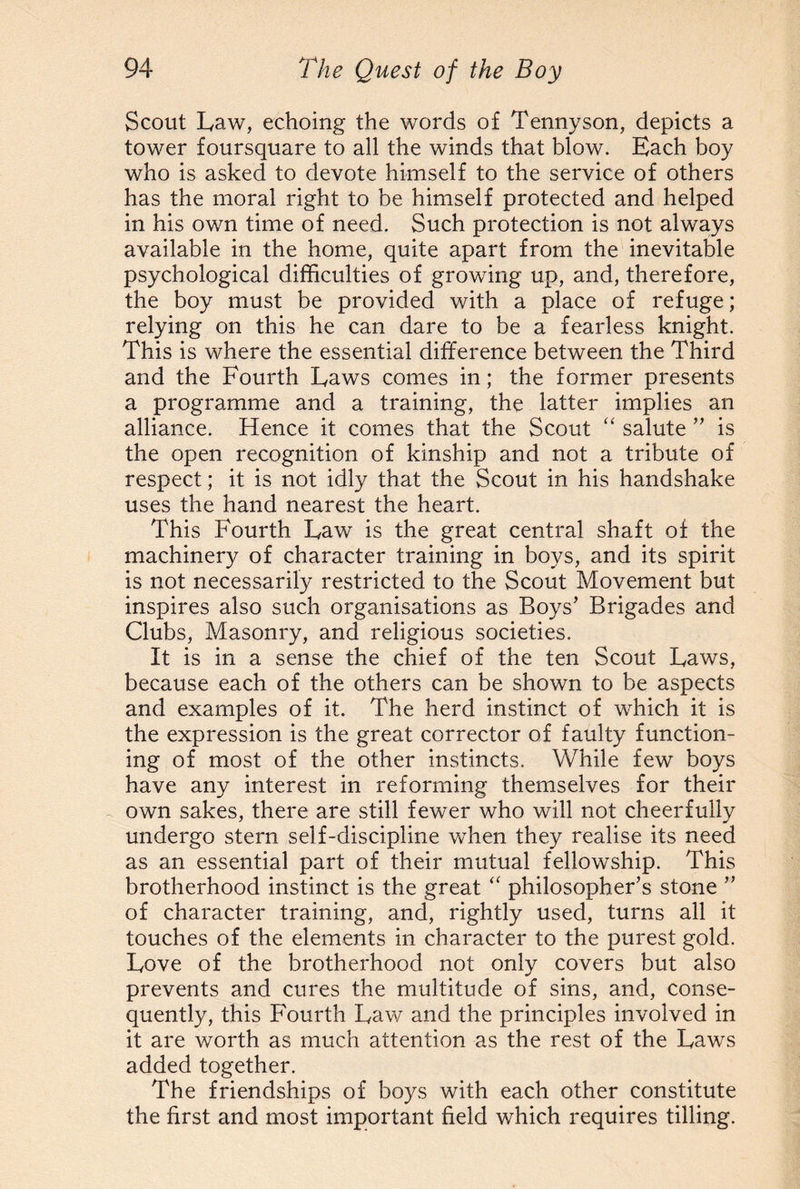 94 The Quest of the Boy

Scout Law, echoing the words of Tennyson, depicts a tower foursquare to all the winds that blow. Each boy who is asked to devote himself to the service of others has the moral right to be himself protected and helped in his own time of need. Such protection is not always available in the home, quite apart from the inevitable psychological difficulties of growing up, and, therefore, the boy must be provided with a place of refuge; relying on this he can dare to be a fearless knight. This is where the essential difference between the Third and the Fourth Laws comes in; the former presents a programme and a training, the latter implies an alliance. Hence it comes that the Scout " salute " is the open recognition of kinship and not a tribute of respect; it is not idly that the Scout in his handshake uses the hand nearest the heart.

This Fourth Law is the great central shaft of the machinery of character training in boys, and its spirit is not necessarily restricted to the Scout Movement but inspires also such organisations as Boys' Brigades and Clubs, Masonry, and religious societies.

It is in a sense the chief of the ten Scout Laws, because each of the others can be shown to be aspects and examples of it. The herd instinct of which it is the expression is the great corrector of faulty functioning of most of the other instincts. While few boys have any interest in reforming themselves for their own sakes, there are still fewer who will not cheerfully undergo stern self-discipline when they realise its need as an essential part of their mutual fellowship. This brotherhood instinct is the great " philosopher's stone " of character training, and, rightly used, turns all it touches of the elements in character to the purest gold. Love of the brotherhood not only covers but also prevents and cures the multitude of sins, and, consequently, this Fourth Law and the principles involved in it are worth as much attention as the rest of the Laws added together.

The friendships of boys with each other constitute the first and most important field which requires tilling.